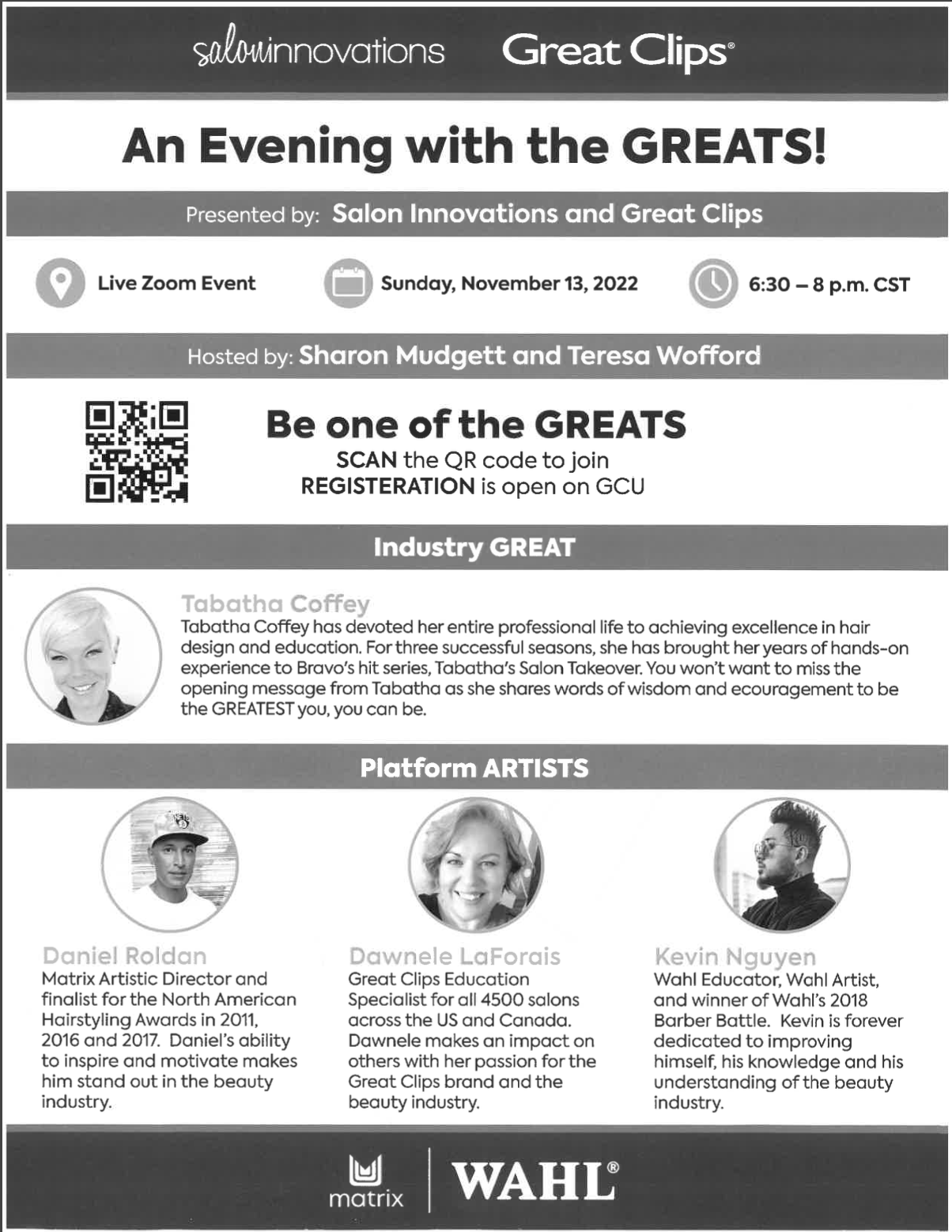 saloninnovations Great Clips®

An Evening with the GREATS!

Presented by: Salon Innovations and Great Clips

Live Zoom Event

Sunday, November 13, 2022

6:30 – 8 p.m. CST

Hosted by: Sharon Mudgett and Teresa Wofford

Be one of the GREATS

SCAN the QR code to join
REGISTERATION is open on GCU

Industry GREAT

Tabatha Coffey
Tabatha Coffey has devoted her entire professional life to achieving excellence in hair design and education. For three successful seasons, she has brought her years of hands-on experience to Bravo's hit series, Tabatha's Salon Takeover. You won't want to miss the opening message from Tabatha as she shares words of wisdom and ecouragement to be the GREATEST you, you can be.

Platform ARTISTS

Daniel Roldan
Matrix Artistic Director and finalist for the North American Hairstyling Awards in 2011, 2016 and 2017. Daniel's ability to inspire and motivate makes him stand out in the beauty industry.

Dawnele LaForais
Great Clips Education Specialist for all 4500 salons across the US and Canada. Dawnele makes an impact on others with her passion for the Great Clips brand and the beauty industry.

Kevin Nguyen
Wahl Educator, Wahl Artist, and winner of Wahl's 2018 Barber Battle. Kevin is forever dedicated to improving himself, his knowledge and his understanding of the beauty industry.

matrix WAHL®